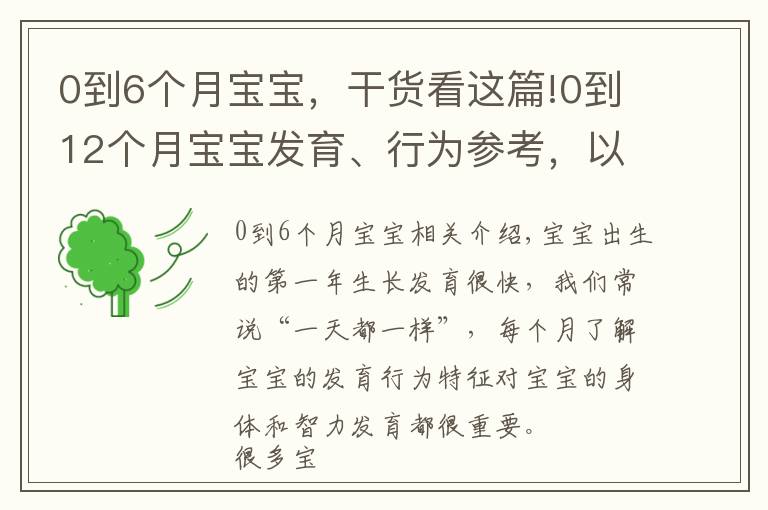 0到6个月宝宝，干货看这篇!0到12个月宝宝发育、行为参考，以

0到6个月宝宝相关介绍,宝宝出生的第一年生长发育很快，我们常说“一天都一样”，每个月了解宝宝的发育行为特征对宝宝的身体和智力发育都很重要。
很多宝